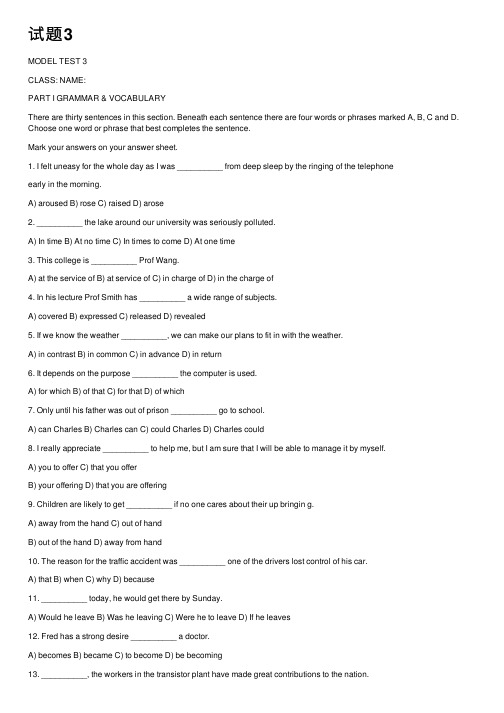 试题3

MODEL TEST 3

CLASS: NAME:

PART I GRAMMAR & VOCABULARY

There are thirty sentences in this section. Beneath each sentence there are four words or phrases marked A, B, C and D. Choose one word or phrase that best completes the sentence.

Mark your answers on your answer sheet.

1. I felt uneasy for the whole day as I was __________ from deep sleep by the ringing of the telephone

early in the morning.

A) aroused B) rose C) raised D) arose

2. __________ the lake around our university was seriously polluted.

A) In time B) At no time C) In times to come D) At one time

3. This college is __________ Prof Wang.

A) at the service of B) at service of C) in charge of D) in the charge of

4. In his lecture Prof Smith has __________ a wide range of subjects.

A) covered B) expressed C) released D) revealed

5. If we know the weather __________, we can make our plans to fit in with the weather.

A) in contrast B) in common C) in advance D) in return

6. It depends on the purpose __________ the computer is used.

A) for which B) of that C) for that D) of which

7. Only until his father was out of prison __________ go to school.

A) can Charles B) Charles can C) could Charles D) Charles could

8. I really appreciate __________ to help me, but I am sure that I will be able to manage it by myself.

A) you to offer C) that you offer

B) your offering D) that you are offering

9. Children are likely to get __________ if no one cares about their up bringin g.

A) away from the hand C) out of hand

B) out of the hand D) away from hand

10. The reason for the traffic accident was __________ one of the drivers lost control of his car.

A) that B) when C) why D) because

11. __________ today, he would get there by Sunday.

A) Would he leave B) Was he leaving C) Were he to leave D) If he leaves

12. Fred has a strong desire __________ a doctor.

A) becomes B) became C) to become D) be becoming

13. __________, the workers in the transistor plant have made great contributions to the nation.